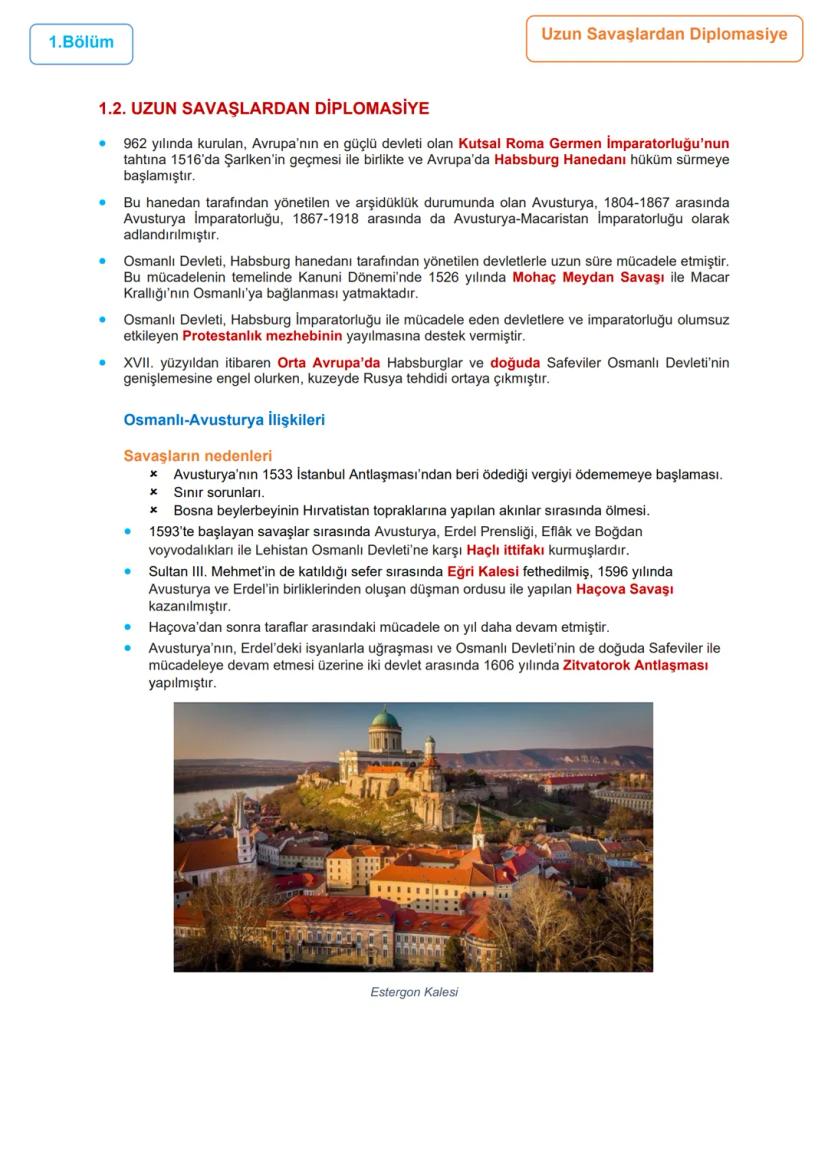 1.Bölüm

Uzun Savaşlardan Diplomasiye

1.2. UZUN SAVAŞLARDAN DİPLOMASİYE

• 962 yılında kurulan, Avrupa'nın en güçlü devleti olan Kutsal Roma Germen İmparatorluğu'nun tahtına 1516'da Şarlken'in geçmesi ile birlikte ve Avrupa'da Habsburg Hanedanı hüküm sürmeye başlamıştır.

• Bu hanedan tarafından yönetilen ve arşidüklük durumunda olan Avusturya, 1804-1867 arasında Avusturya İmparatorluğu, 1867-1918 arasında da Avusturya-Macaristan İmparatorluğu olarak adlandırılmıştır.

• Osmanlı Devleti, Habsburg hanedanı tarafından yönetilen devletlerle uzun süre mücadele etmiştir. Bu mücadelenin temelinde Kanuni Dönemi'nde 1526 yılında Mohaç Meydan Savaşı ile Macar Krallığı'nın Osmanlı'ya bağlanması yatmaktadır.

• Osmanlı Devleti, Habsburg İmparatorluğu ile mücadele eden devletlere ve imparatorluğu olumsuz etkileyen Protestanlık mezhebinin yayılmasına destek vermiştir.

• XVII. yüzyıldan itibaren Orta Avrupa'da Habsburglar ve doğuda Safeviler Osmanlı Devleti'nin genişlemesine engel olurken, kuzeyde Rusya tehdidi ortaya çıkmıştır.

Osmanlı-Avusturya İlişkileri

Savaşların nedenleri
× Avusturya'nın 1533 İstanbul Antlaşması'ndan beri ödediği vergiyi ödememeye başlaması.
× Sınır sorunları.
× Bosna beylerbeyinin Hırvatistan topraklarına yapılan akınlar sırasında ölmesi.

• 1593'te başlayan savaşlar sırasında Avusturya, Erdel Prensliği, Eflâk ve Boğdan voyvodalıkları ile Lehistan Osmanlı Devleti'ne karşı Haçlı ittifakı kurmuşlardır.
• Sultan III. Mehmet'in de katıldığı sefer sırasında Eğri Kalesi fethedilmiş, 1596 yılında Avusturya ve Erdel'in birliklerinden oluşan düşman ordusu ile yapılan Haçova Savaşı kazanılmıştır.
• Haçova'dan sonra taraflar arasındaki mücadele on yıl daha devam etmiştir.
• Avusturya'nın, Erdel'deki isyanlarla uğraşması ve Osmanlı Devleti'nin de doğuda Safeviler ile mücadeleye devam etmesi üzerine iki devlet arasında 1606 yılında Zitvatorok Antlaşması yapılmıştır.

Estergon Kalesi